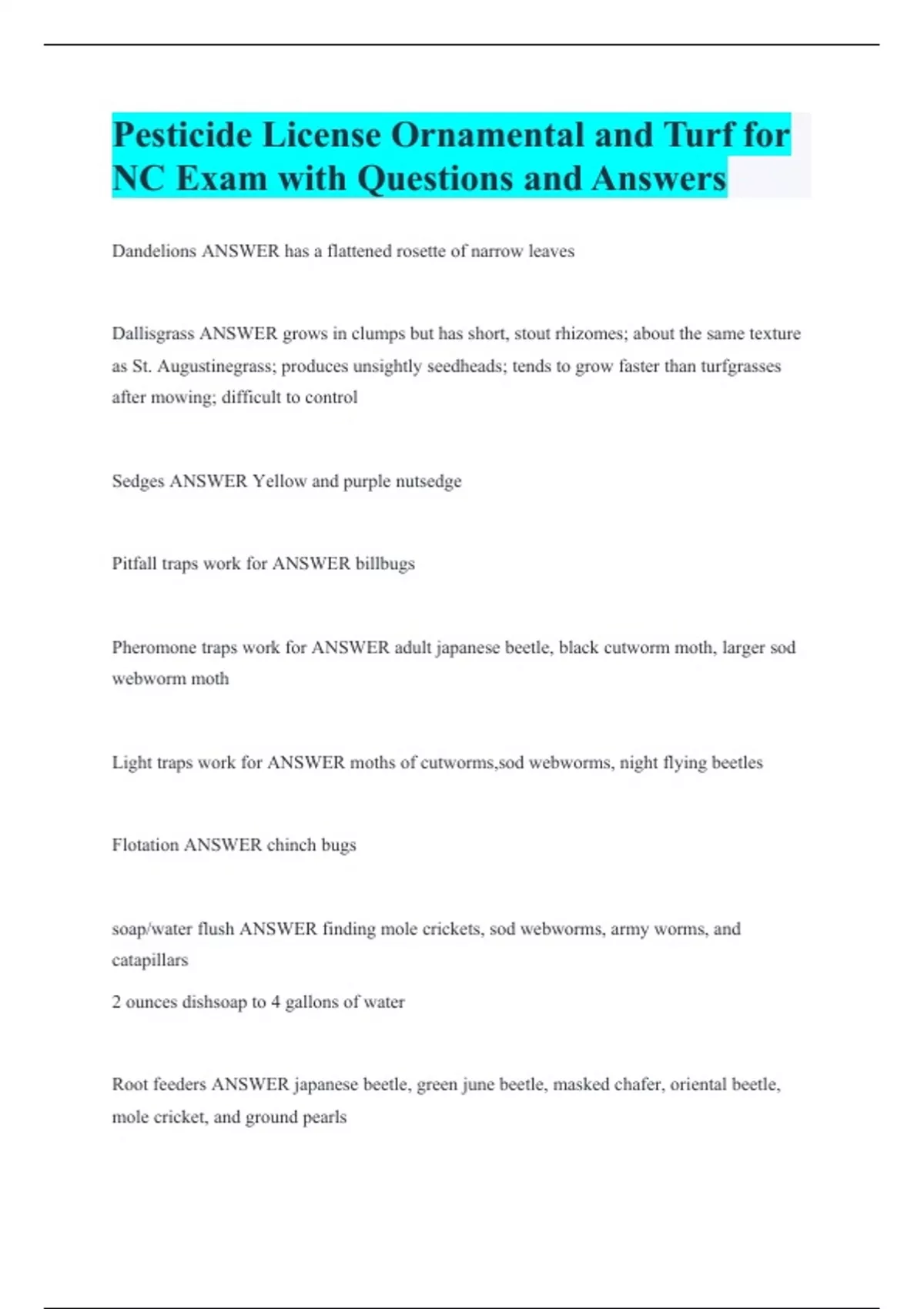 Pesticide License Ornamental and Turf for NC Exam with Questions and Answers

Dandelions ANSWER has a flattened rosette of narrow leaves

Dallisgrass ANSWER grows in clumps but has short, stout rhizomes; about the same texture as St. Augustinegrass; produces unsightly seedheads; tends to grow faster than turfgrasses after mowing; difficult to control

Sedges ANSWER Yellow and purple nutsedge

Pitfall traps work for ANSWER billbugs

Pheromone traps work for ANSWER adult japanese beetle, black cutworm moth, larger sod webworm moth

Light traps work for ANSWER moths of cutworms,sod webworms, night flying beetles

Flotation ANSWER chinch bugs

soap/water flush ANSWER finding mole crickets, sod webworms, army worms, and catapillars

2 ounces dishsoap to 4 gallons of water

Root feeders ANSWER japanese beetle, green june beetle, masked chafer, oriental beetle, mole cricket, and ground pearls